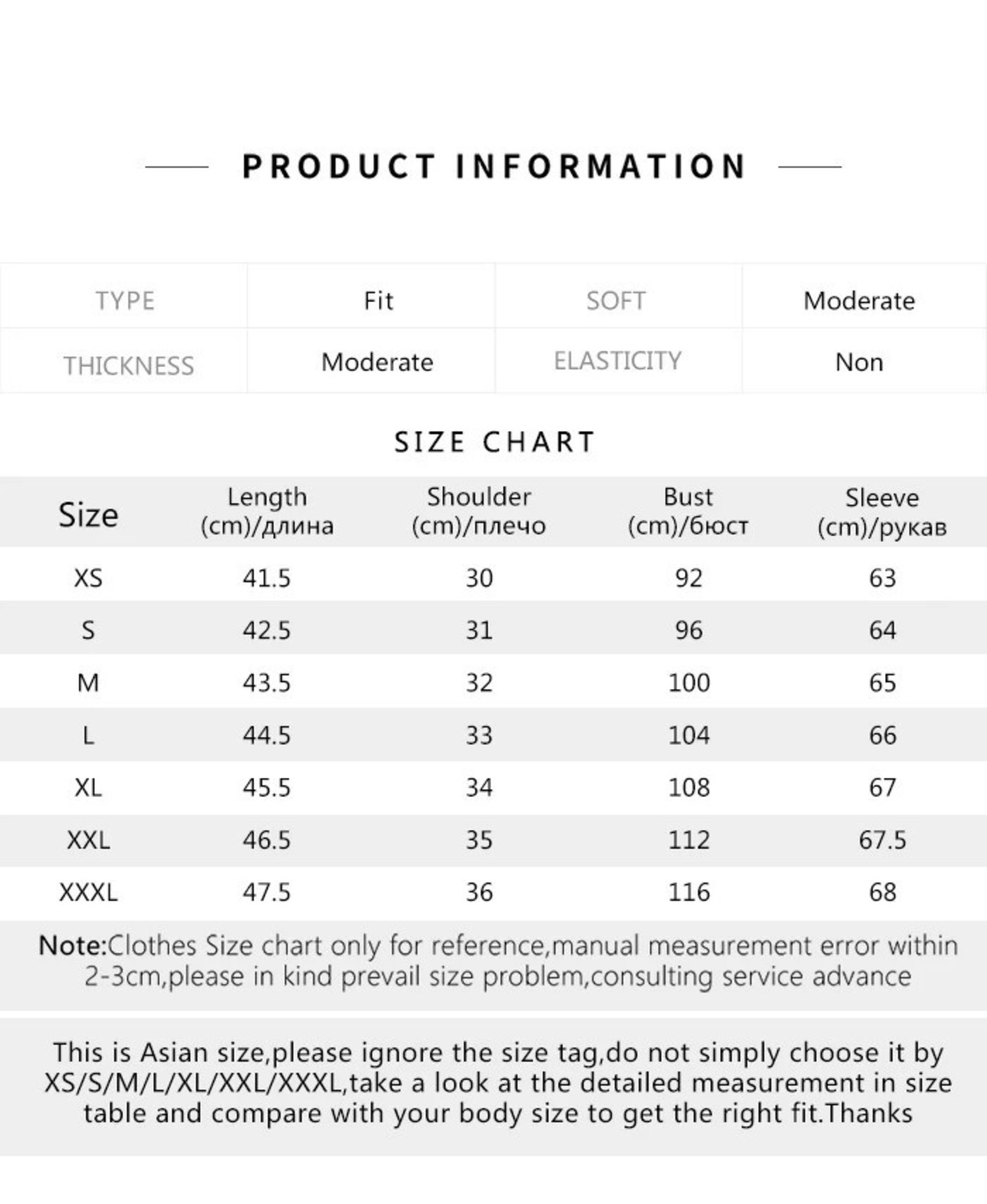 PRODUCT INFORMATION

| TYPE | Fit | SOFT | Moderate |
|---|---|---|---|
| THICKNESS | Moderate | ELASTICITY | Non |

SIZE CHART

| Size | Length (cm)/длина | Shoulder (cm)/плечо | Bust (cm)/бюст | Sleeve (cm)/рукав |
|---|---|---|---|---|
| XS | 41.5 | 30 | 92 | 63 |
| S | 42.5 | 31 | 96 | 64 |
| M | 43.5 | 32 | 100 | 65 |
| L | 44.5 | 33 | 104 | 66 |
| XL | 45.5 | 34 | 108 | 67 |
| XXL | 46.5 | 35 | 112 | 67.5 |
| XXXL | 47.5 | 36 | 116 | 68 |

Note:Clothes Size chart only for reference,manual measurement error within 2-3cm,please in kind prevail size problem,consulting service advance

This is Asian size,please ignore the size tag,do not simply choose it by XS/S/M/L/XL/XXL/XXXL,take a look at the detailed measurement in size table and compare with your body size to get the right fit.Thanks